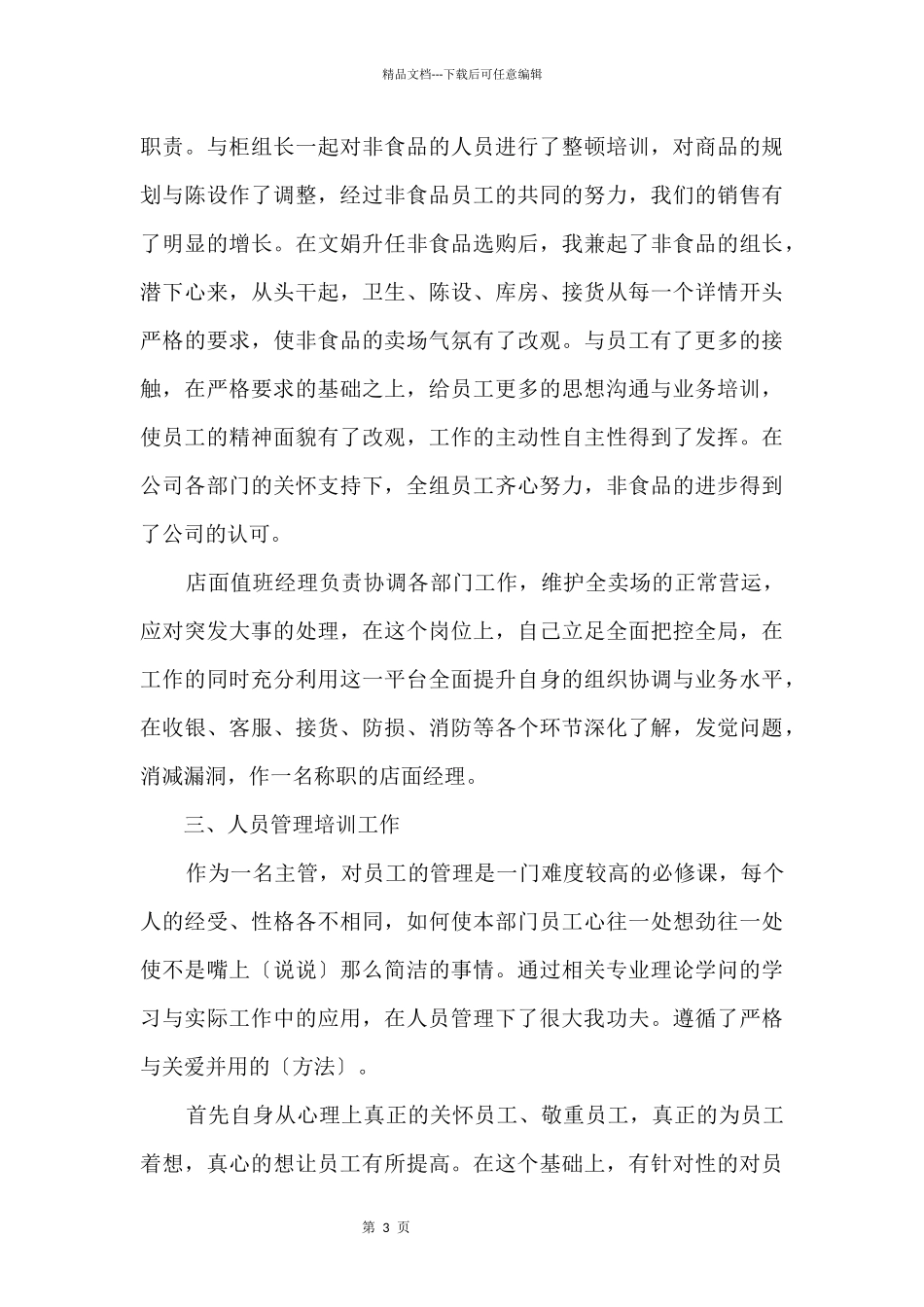 精品文档---下载后可任意编辑

职责。与柜组长一起对非食品的人员进行了整顿培训，对商品的规划与陈设作了调整，经过非食品员工的共同的努力，我们的销售有了明显的增长。在文娟升任非食品选购后，我兼起了非食品的组长，潜下心来，从头干起，卫生、陈设、库房、接货从每一个详情开头严格的要求，使非食品的卖场气氛有了改观。与员工有了更多的接触，在严格要求的基础之上，给员工更多的思想沟通与业务培训，使员工的精神面貌有了改观，工作的主动性自主性得到了发挥。在公司各部门的关怀支持下，全组员工齐心努力，非食品的进步得到了公司的认可。

店面值班经理负责协调各部门工作，维护全卖场的正常营运，应对突发大事的处理，在这个岗位上，自己立足全面把控全局，在工作的同时充分利用这一平台全面提升自身的组织协调与业务水平，在收银、客服、接货、防损、消防等各个环节深化了解，发觉问题，消减漏洞，作一名称职的店面经理。

三、人员管理培训工作

作为一名主管，对员工的管理是一门难度较高的必修课，每个人的经受、性格各不相同，如何使本部门员工心往一处想劲往一处使不是嘴上〔说说〕那么简洁的事情。通过相关专业理论学问的学习与实际工作中的应用，在人员管理下了很大我功夫。遵循了严格与关爱并用的〔方法〕。

首先自身从心理上真正的关怀员工、敬重员工，真正的为员工着想，真心的想让员工有所提高。在这个基础上，有针对性的对员

第 3 页